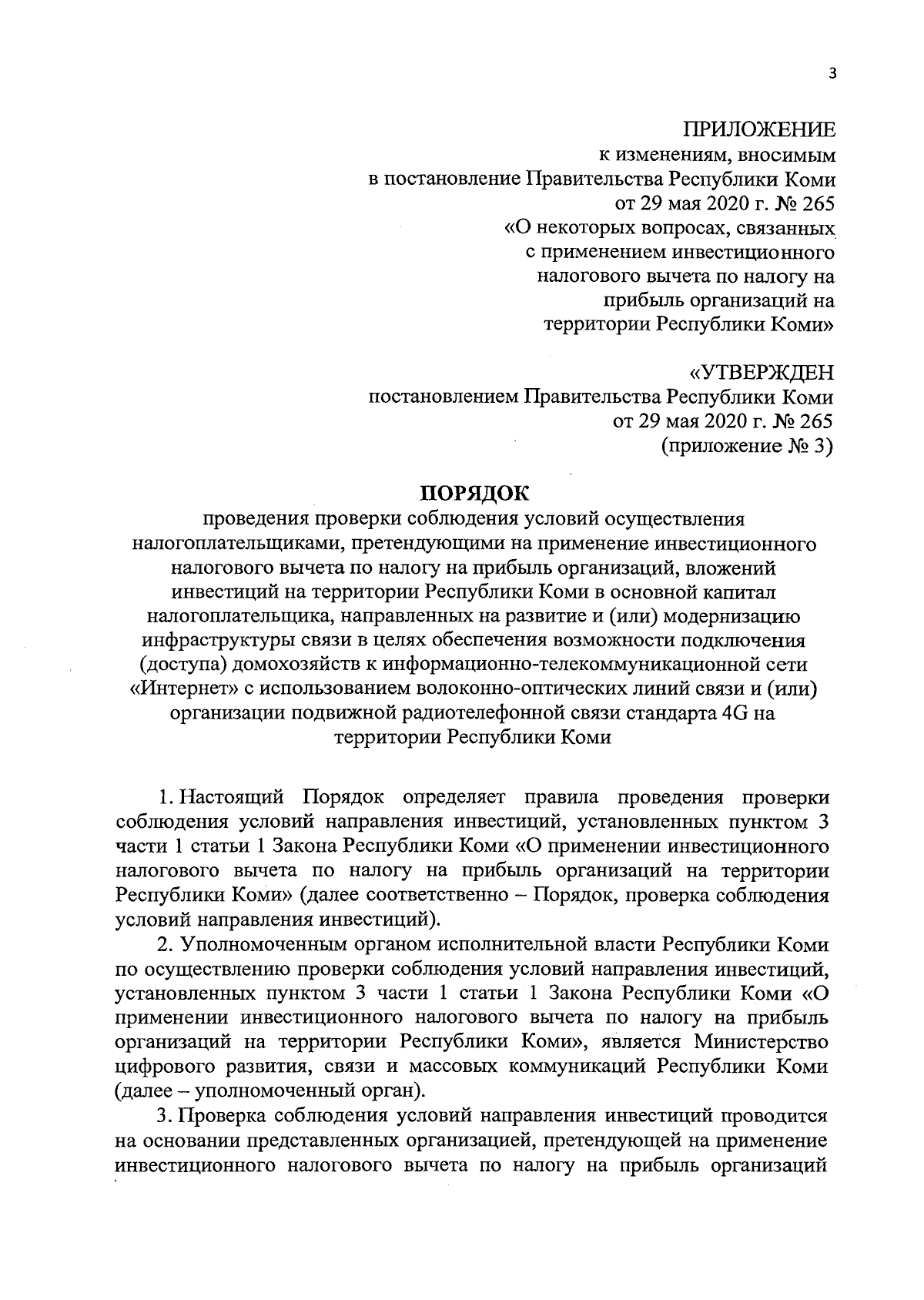 3

ПРИЛОЖЕНИЕ
к изменениям, вносимым
в постановление Правительства Республики Коми
от 29 мая 2020 г. № 265
«О некоторых вопросах, связанных
с применением инвестиционного
налогового вычета по налогу на
прибыль организаций на
территории Республики Коми»

«УТВЕРЖДЕН
постановлением Правительства Республики Коми
от 29 мая 2020 г. № 265
(приложение № 3)

ПОРЯДОК
проведения проверки соблюдения условий осуществления налогоплательщиками, претендующими на применение инвестиционного налогового вычета по налогу на прибыль организаций, вложений инвестиций на территории Республики Коми в основной капитал налогоплательщика, направленных на развитие и (или) модернизацию инфраструктуры связи в целях обеспечения возможности подключения (доступа) домохозяйств к информационно-телекоммуникационной сети «Интернет» с использованием волоконно-оптических линий связи и (или) организации подвижной радиотелефонной связи стандарта 4G на территории Республики Коми

1. Настоящий Порядок определяет правила проведения проверки соблюдения условий направления инвестиций, установленных пунктом 3 части 1 статьи 1 Закона Республики Коми «О применении инвестиционного налогового вычета по налогу на прибыль организаций на территории Республики Коми» (далее соответственно – Порядок, проверка соблюдения условий направления инвестиций).

2. Уполномоченным органом исполнительной власти Республики Коми по осуществлению проверки соблюдения условий направления инвестиций, установленных пунктом 3 части 1 статьи 1 Закона Республики Коми «О применении инвестиционного налогового вычета по налогу на прибыль организаций на территории Республики Коми», является Министерство цифрового развития, связи и массовых коммуникаций Республики Коми (далее – уполномоченный орган).

3. Проверка соблюдения условий направления инвестиций проводится на основании представленных организацией, претендующей на применение инвестиционного налогового вычета по налогу на прибыль организаций